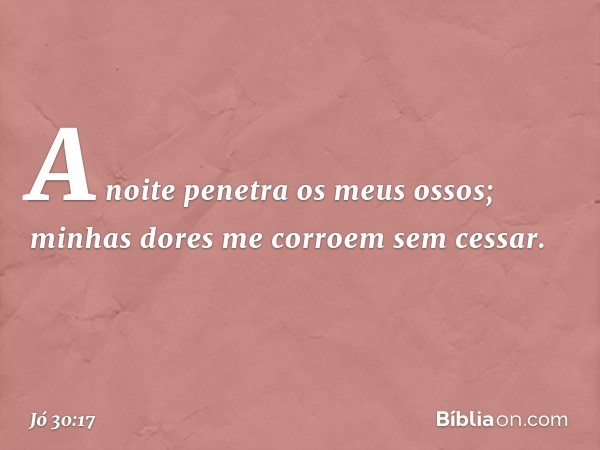 A noite penetra os meus ossos; minhas dores me corroem sem cessar.

Jó 30:17

Bíbliaon.com